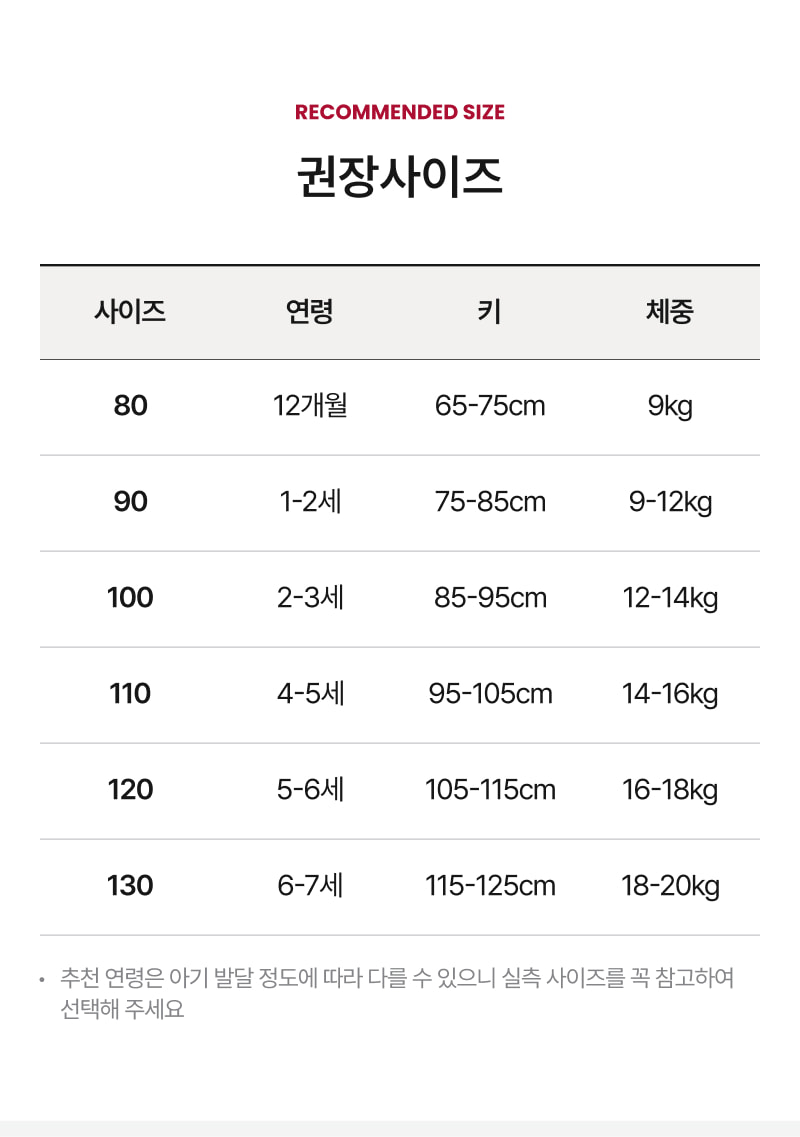 RECOMMENDED SIZE

권장사이즈

| 사이즈 | 연령 | 키 | 체중 |
|---|---|---|---|
| 80 | 12개월 | 65-75cm | 9kg |
| 90 | 1-2세 | 75-85cm | 9-12kg |
| 100 | 2-3세 | 85-95cm | 12-14kg |
| 110 | 4-5세 | 95-105cm | 14-16kg |
| 120 | 5-6세 | 105-115cm | 16-18kg |
| 130 | 6-7세 | 115-125cm | 18-20kg |

• 추천 연령은 아기 발달 정도에 따라 다를 수 있으니 실측 사이즈를 꼭 참고하여 선택해 주세요